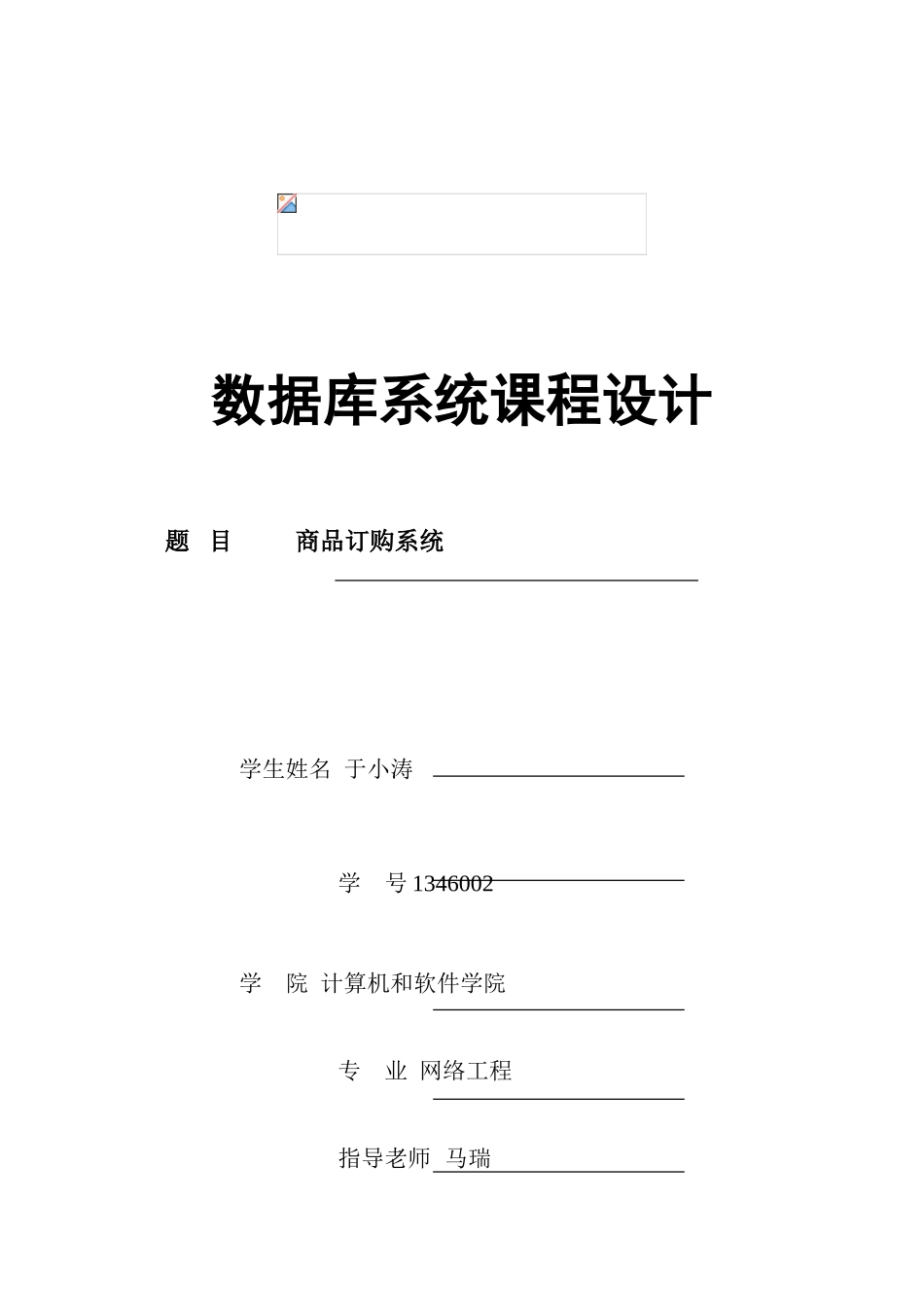 数据库系统课程设计

题 目 商品订购系统

学生姓名 于小涛

学 号 1346002

学 院 计算机和软件学院

专 业 网络工程

指导老师 马瑞